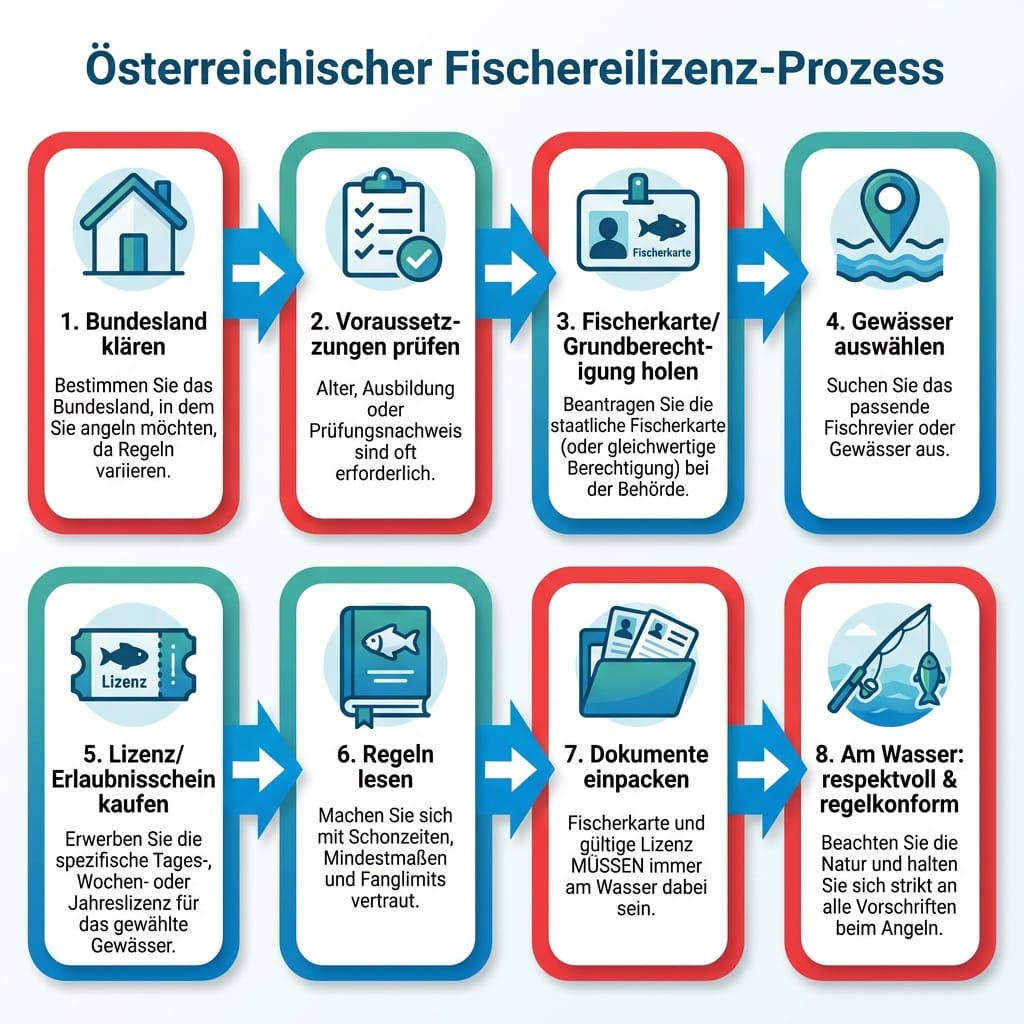 Österreichischer Fischereilizenz-Prozess

1. Bundesland klären

Bestimmen Sie das Bundesland, in dem Sie angeln möchten, da Regeln variieren.

2. Voraussetzungen prüfen

Alter, Ausbildung oder Prüfungsnachweis sind oft erforderlich.

Fischerkarte

3. Fischerkarte/ Grundberechtigung holen

Beantragen Sie die staatliche Fischerkarte (oder gleichwertige Berechtigung) bei der Behörde.

4. Gewässer auswählen

Suchen Sie das passende Fischrevier oder Gewässer aus.

Lizenz

5. Lizenz/ Erlaubnisschein kaufen

Erwerben Sie die spezifische Tages-, Wochen- oder Jahreslizenz für das gewählte Gewässer.

6. Regeln lesen

Machen Sie sich mit Schonzeiten, Mindestmaßen und Fanglimits vertraut.

7. Dokumente einpacken

Fischerkarte und gültige Lizenz MÜSSEN immer am Wasser dabei sein.

8. Am Wasser: respektvoll & regelkonform

Beachten Sie die Natur und halten Sie sich strikt an alle Vorschriften beim Angeln.